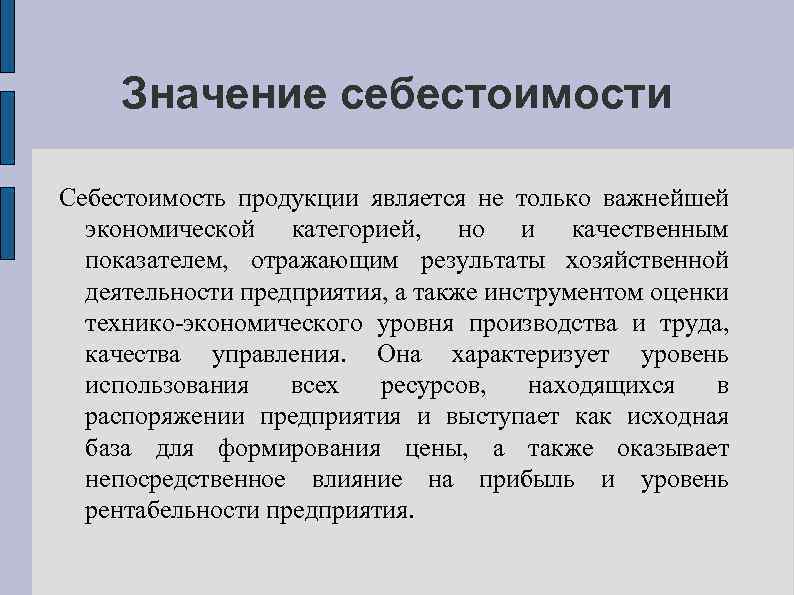 Значение себестоимости

Себестоимость продукции является не только важнейшей экономической категорией, но и качественным показателем, отражающим результаты хозяйственной деятельности предприятия, а также инструментом оценки технико-экономического уровня производства и труда, качества управления. Она характеризует уровень использования всех ресурсов, находящихся в распоряжении предприятия и выступает как исходная база для формирования цены, а также оказывает непосредственное влияние на прибыль и уровень рентабельности предприятия.